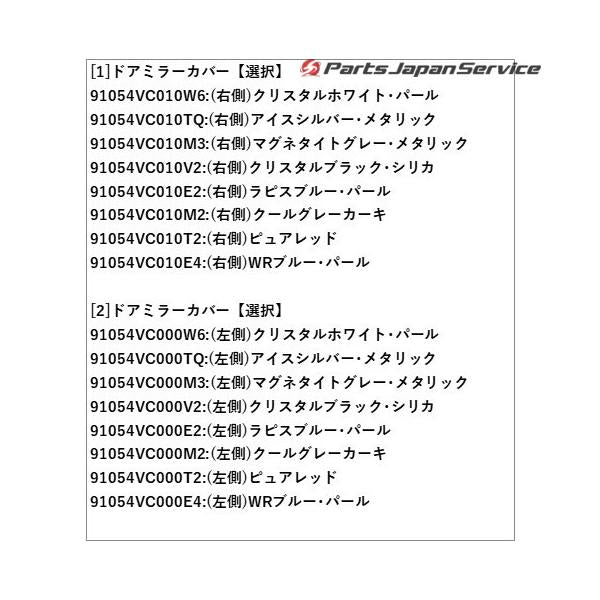 [1]ドアミラーカバー【選択】 Parts Japan Service
91054VC010W6:(右側)クリスタルホワイト・パール
91054VC010TQ:(右側)アイスシルバー・メタリック
91054VC010M3:(右側)マグネタイトグレー・メタリック
91054VC010V2:(右側)クリスタルブラック・シリカ
91054VC010E2:(右側)ラピスブルー・パール
91054VC010M2:(右側)クールグレーカーキ
91054VC010T2:(右側)ピュアレッド
91054VC010E4:(右側)WRブルー・パール

[2]ドアミラーカバー【選択】
91054VC000W6:(左側)クリスタルホワイト・パール
91054VC000TQ:(左側)アイスシルバー・メタリック
91054VC000M3:(左側)マグネタイトグレー・メタリック
91054VC000V2:(左側)クリスタルブラック・シリカ
91054VC000E2:(左側)ラピスブルー・パール
91054VC000M2:(左側)クールグレーカーキ
91054VC000T2:(左側)ピュアレッド
91054VC000E4:(左側)WRブルー・パール